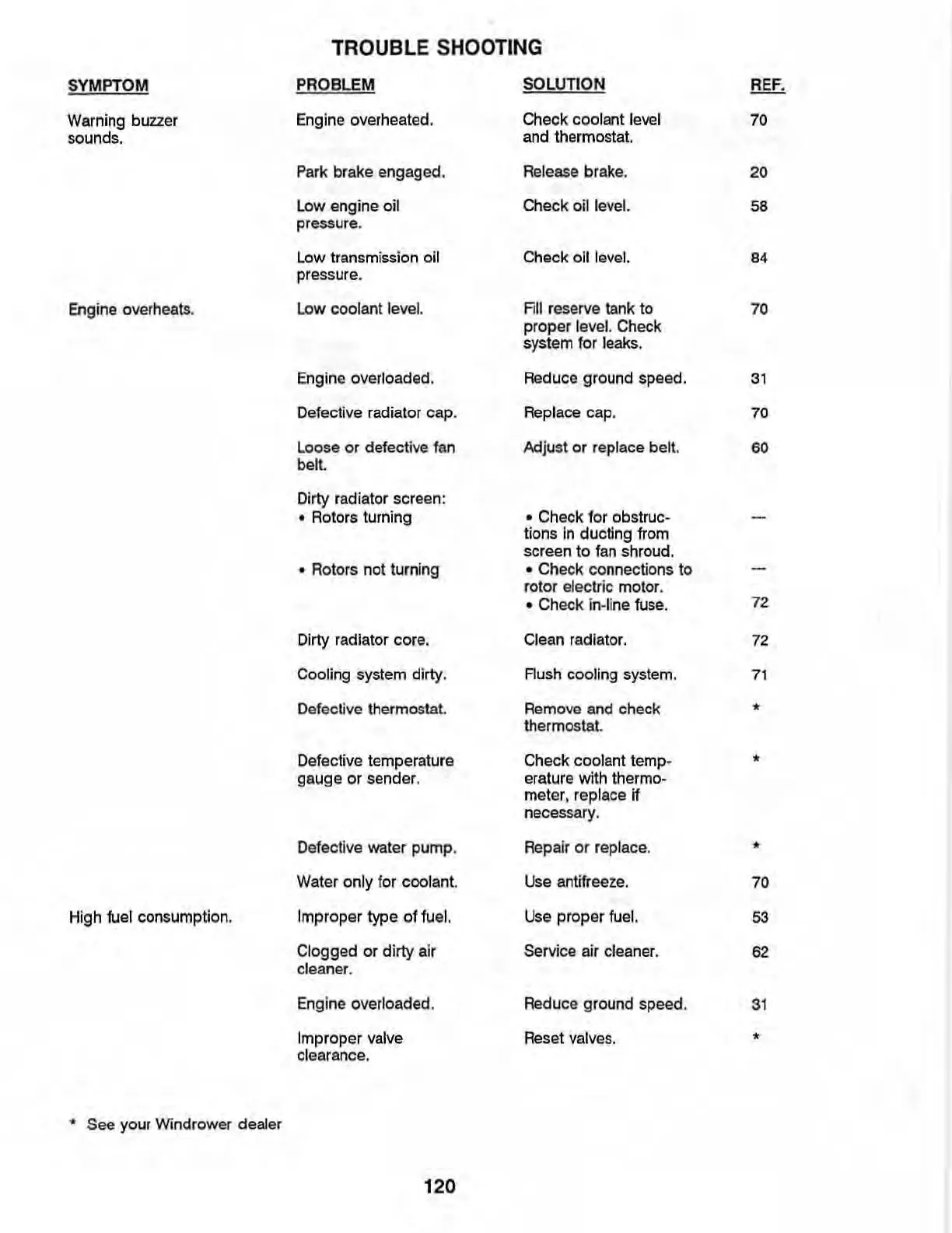 TROUBLE SHOOTING

| SYMPTOM | PROBLEM | SOLUTION | REF. |
|---|---|---|---|
| Warning buzzer sounds. | Engine overheated. | Check coolant level and thermostat. | 70 |
| | Park brake engaged. | Release brake. | 20 |
| | Low engine oil pressure. | Check oil level. | 58 |
| | Low transmission oil pressure. | Check oil level. | 84 |
| Engine overheats. | Low coolant level. | Fill reserve tank to proper level. Check system for leaks. | 70 |
| | Engine overloaded. | Reduce ground speed. | 31 |
| | Defective radiator cap. | Replace cap. | 70 |
| | Loose or defective fan belt. | Adjust or replace belt. | 60 |
| | Dirty radiator screen: | | |
| | • Rotors turning | • Check for obstructions in ducting from screen to fan shroud. | --- |
| | • Rotors not turning | • Check connections to rotor electric motor. | --- |
| | | • Check in-line fuse. | 72 |
| | Dirty radiator core. | Clean radiator. | 72 |
| | Cooling system dirty. | Flush cooling system. | 71 |
| | Defective thermostat. | Remove and check thermostat. | * |
| | Defective temperature gauge or sender. | Check coolant temperature with thermometer, replace if necessary. | * |
| | Defective water pump. | Repair or replace. | * |
| | Water only for coolant. | Use antifreeze. | 70 |
| High fuel consumption. | Improper type of fuel. | Use proper fuel. | 53 |
| | Clogged or dirty air cleaner. | Service air cleaner. | 62 |
| | Engine overloaded. | Reduce ground speed. | 31 |
| | Improper valve clearance. | Reset valves. | * |

* See your Windrower dealer

120